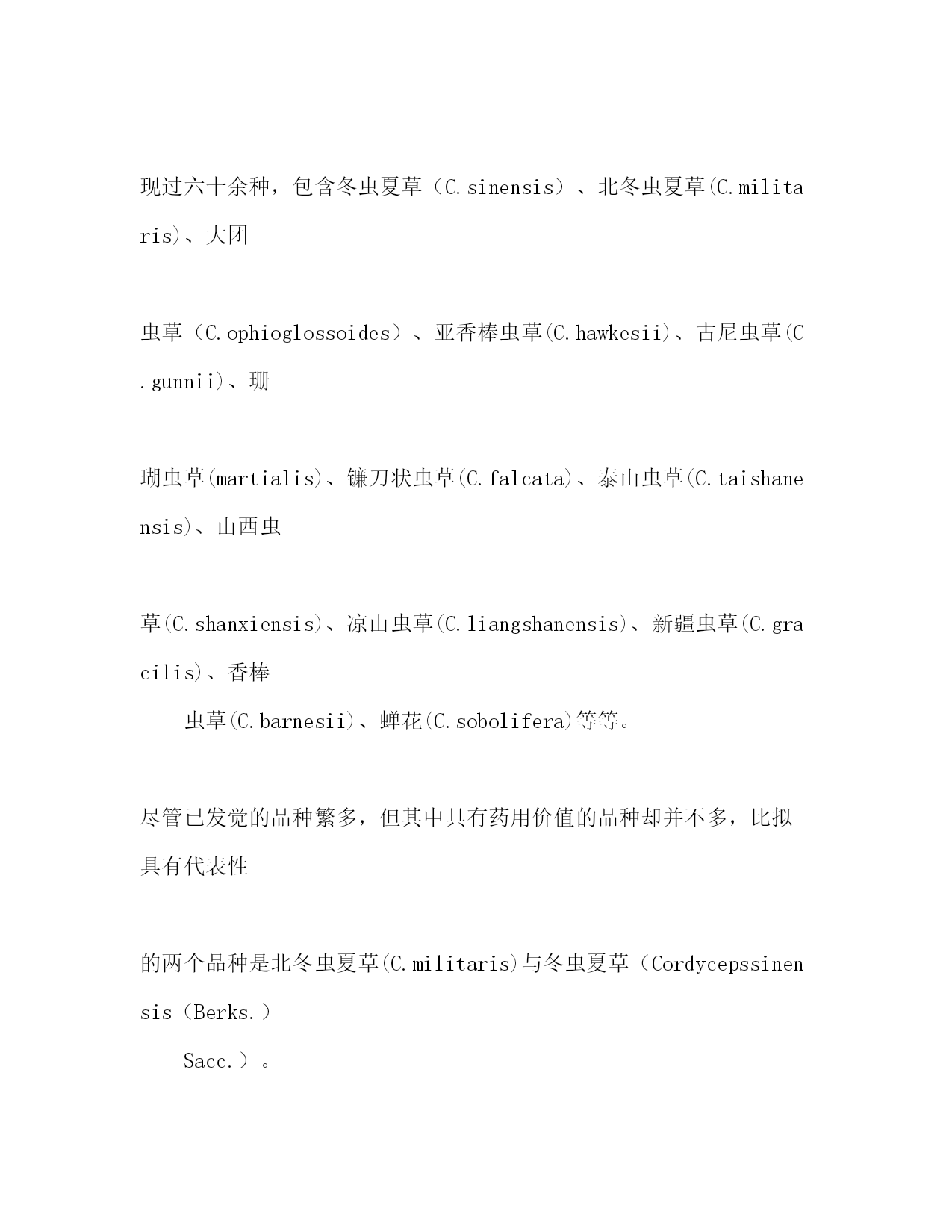 现过六十余种，包含冬虫夏草（C.sinensis）、北冬虫夏草(C.militaris)、大团

虫草（C.ophioglossoides）、亚香棒虫草(C.hawkesii)、古尼虫草(C.gunnii)、珊

瑚虫草(martialis)、镰刀状虫草(C.falcata)、泰山虫草(C.taishanensis)、山西虫

草(C.shanxiensis)、凉山虫草(C.liangshanensis)、新疆虫草(C.gracilis)、香棒

虫草(C.barnesii)、蝉花(C.sobolifera)等等。

尽管已发觉的品种繁多，但其中具有药用价值的品种却并不多，比拟具有代表性

的两个品种是北冬虫夏草(C.militaris)与冬虫夏草（Cordycepssinensis（Berks.）

Sacc.）。